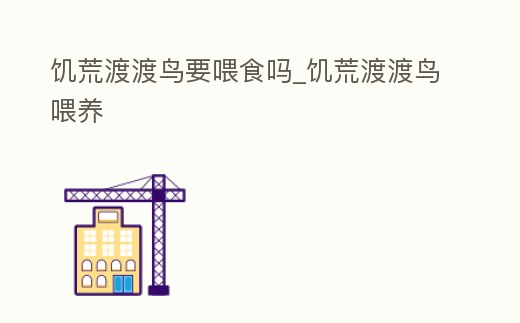 饥荒渡渡鸟要喂食吗_饥荒渡渡鸟喂养